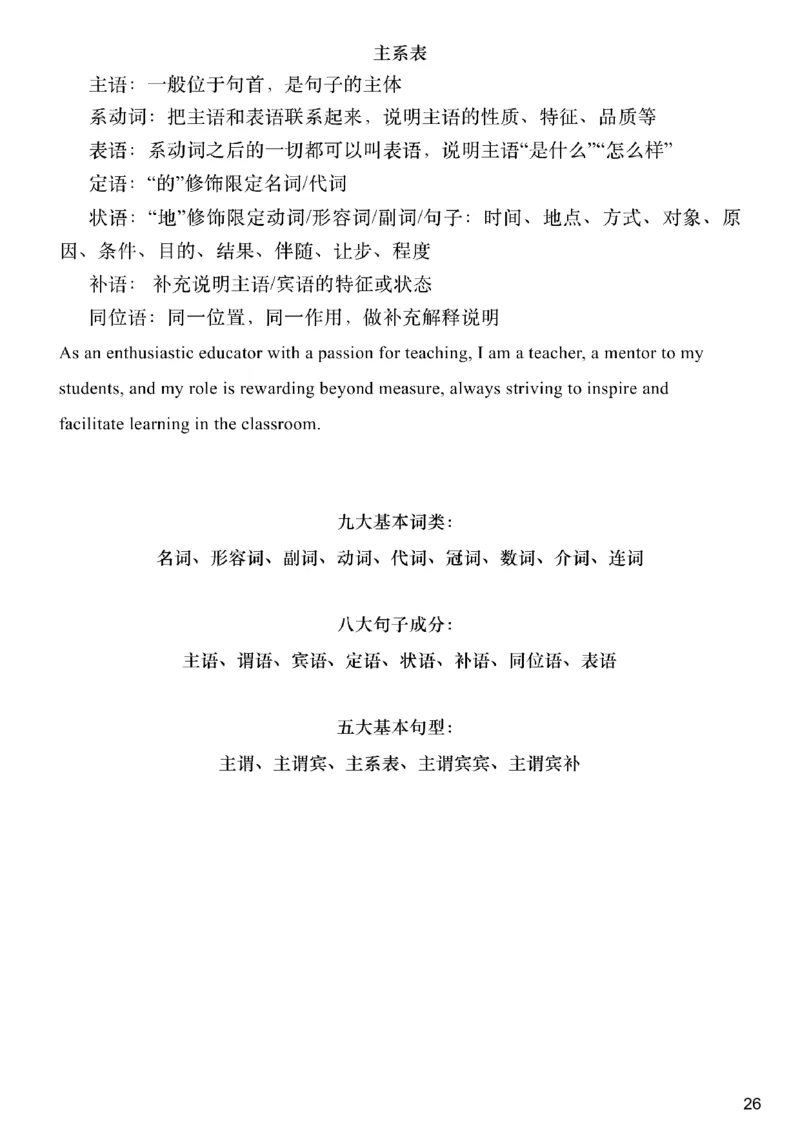 主系表

主语：一般位于句首，是句子的主体

系动词：把主语和表语联系起来，说明主语的性质、特征、品质等

表语：系动词之后的一切都可以叫表语，说明主语“是什么”“怎么样”

定语：“的”修饰限定名词/代词

状语：“地”修饰限定动词/形容词/副词/句子：时间、地点、方式、对象、原因、条件、目的、结果、伴随、让步、程度

补语：补充说明主语/宾语的特征或状态

同位语：同一位置，同一作用，做补充解释说明

As an enthusiastic educator with a passion for teaching, I am a teacher, a mentor to my students, and my role is rewarding beyond measure, always striving to inspire and facilitate learning in the classroom.

九大基本词类：

名词、形容词、副词、动词、代词、冠词、数词、介词、连词

八大句子成分：

主语、谓语、宾语、定语、状语、补语、同位语、表语

五大基本句型：

主谓、主谓宾、主系表、主谓宾宾、主谓宾补

26